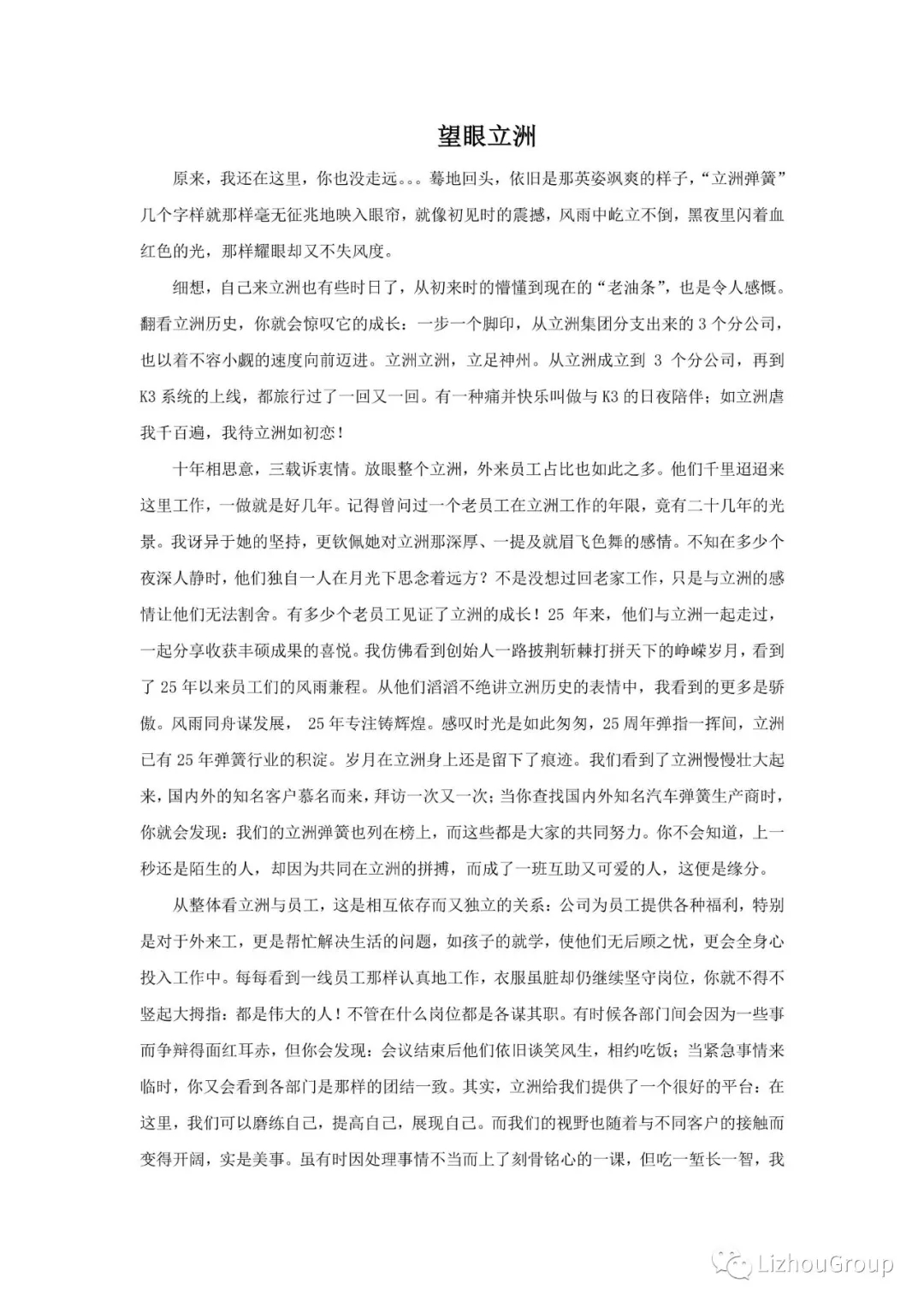 望眼立洲

原来，我还在这里，你也没走远。。。蓦地回头，依旧是那英姿飒爽的样子，“立洲弹簧”几个字样就那样毫无征兆地映入眼帘，就像初见时的震撼，风雨中屹立不倒，黑夜里闪着血红色的光，那样耀眼却又不失风度。

细想，自己来立洲也有些时日了，从初来时的懵懂到现在的“老油条”，也是令人感慨。翻看立洲历史，你就会惊叹它的成长：一步一个脚印，从立洲集团分支出来的 3 个分公司，也以着不容小觑的速度向前迈进。立洲立洲，立足神州。从立洲成立到 3 个分公司，再到 K3 系统的上线，都旅行过了一回又一回。有一种痛并快乐叫做与 K3 的日夜陪伴；如立洲虐我千百遍，我待立洲如初恋！

十年相思意，三载诉衷情。放眼整个立洲，外来员工占比也如此之多。他们千里迢迢来这里工作，一做就是好几年。记得曾问过一个老员工在立洲工作的年限，竟有二十几年的光景。我讶异于她的坚持，更钦佩她对立洲那深厚、一提及就眉飞色舞的感情。不知在多少个夜深人静时，他们独自一人在月光下思念着远方？不是没想过回老家工作，只是与立洲的感情让他们无法割舍。有多少个老员工见证了立洲的成长！25 年来，他们与立洲一起走过，一起分享收获丰硕成果的喜悦。我仿佛看到创始人一路披荆斩棘打拼天下的峥嵘岁月，看到了 25 年以来员工们的风雨兼程。从他们滔滔不绝讲立洲历史的表情中，我看到的更多是骄傲。风雨同舟谋发展， 25 年专注铸辉煌。感叹时光是如此匆匆，25 周年弹指一挥间，立洲已有 25 年弹簧行业的积淀。岁月在立洲身上还是留下了痕迹。我们看到了立洲慢慢壮大起来，国内外的知名客户慕名而来，拜访一次又一次；当你查找国内外知名汽车弹簧生产商时，你就会发现：我们的立洲弹簧也列在榜上，而这些都是大家的共同努力。你不会知道，上一秒还是陌生的人，却因为共同在立洲的拼搏，而成了一班互助又可爱的人，这便是缘分。

从整体看立洲与员工，这是相互依存而又独立的关系：公司为员工提供各种福利，特别是对于外来工，更是帮忙解决生活的问题，如孩子的就学，使他们无后顾之忧，更会全身心投入工作中。每每看到一线员工那样认真地工作，衣服虽脏却仍继续坚守岗位，你就不得不竖起大拇指：都是伟大的人！不管在什么岗位都是各谋其职。有时候各部门间会因为一些事而争辩得面红耳赤，但你会发现：会议结束后他们依旧谈笑风生，相约吃饭；当紧急事情来临时，你又会看到各部门是那样的团结一致。其实，立洲给我们提供了一个很好的平台：在这里，我们可以磨练自己，提高自己，展现自己。而我们的视野也随着与不同客户的接触而变得开阔，实是美事。虽有时因处理事情不当而上了刻骨铭心的一课，但吃一堑长一智，我

LizhouGroup